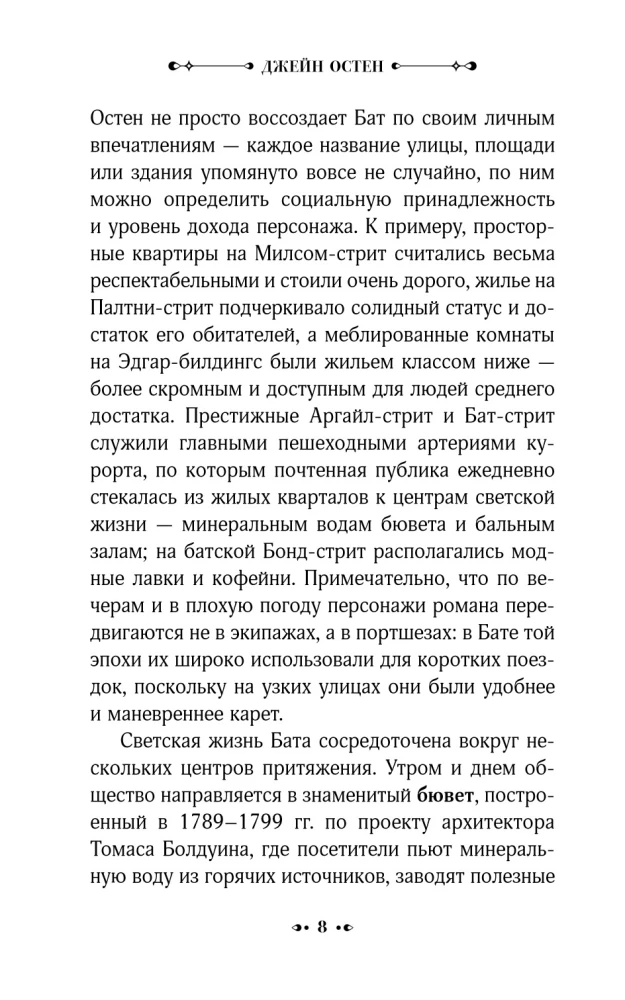 ДЖЕЙН ОСТЕН

Остен не просто воссоздает Бат по своим личным впечатлениям — каждое название улицы, площади или здания упомянуто вовсе не случайно, по ним можно определить социальную принадлежность и уровень дохода персонажа. К примеру, просторные квартиры на Милсом-стрит считались весьма респектабельными и стоили очень дорого, жилье на Палтни-стрит подчеркивало солидный статус и достаток его обитателей, а меблированные комнаты на Эдгар-билдингс были жильем классом ниже — более скромным и доступным для людей среднего достатка. Престижные Аргайл-стрит и Бат-стрит служили главными пешеходными артериями курорта, по которым почтенная публика ежедневно стекалась из жилых кварталов к центрам светской жизни — минеральным водам бювета и бальным залам; на батской Бонд-стрит располагались модные лавки и кофейни. Примечательно, что по вечерам и в плохую погоду персонажи романа передвигаются не в экипажах, а в портшезах: в Бате той эпохи их широко использовали для коротких поездок, поскольку на узких улицах они были удобнее и маневреннее карет.

Светская жизнь Бата сосредоточена вокруг нескольких центров притяжения. Утром и днем общество направляется в знаменитый бювет, построенный в 1789–1799 гг. по проекту архитектора Томаса Болдуина, где посетители пьют минеральную воду из горячих источников, заводят полезные

8